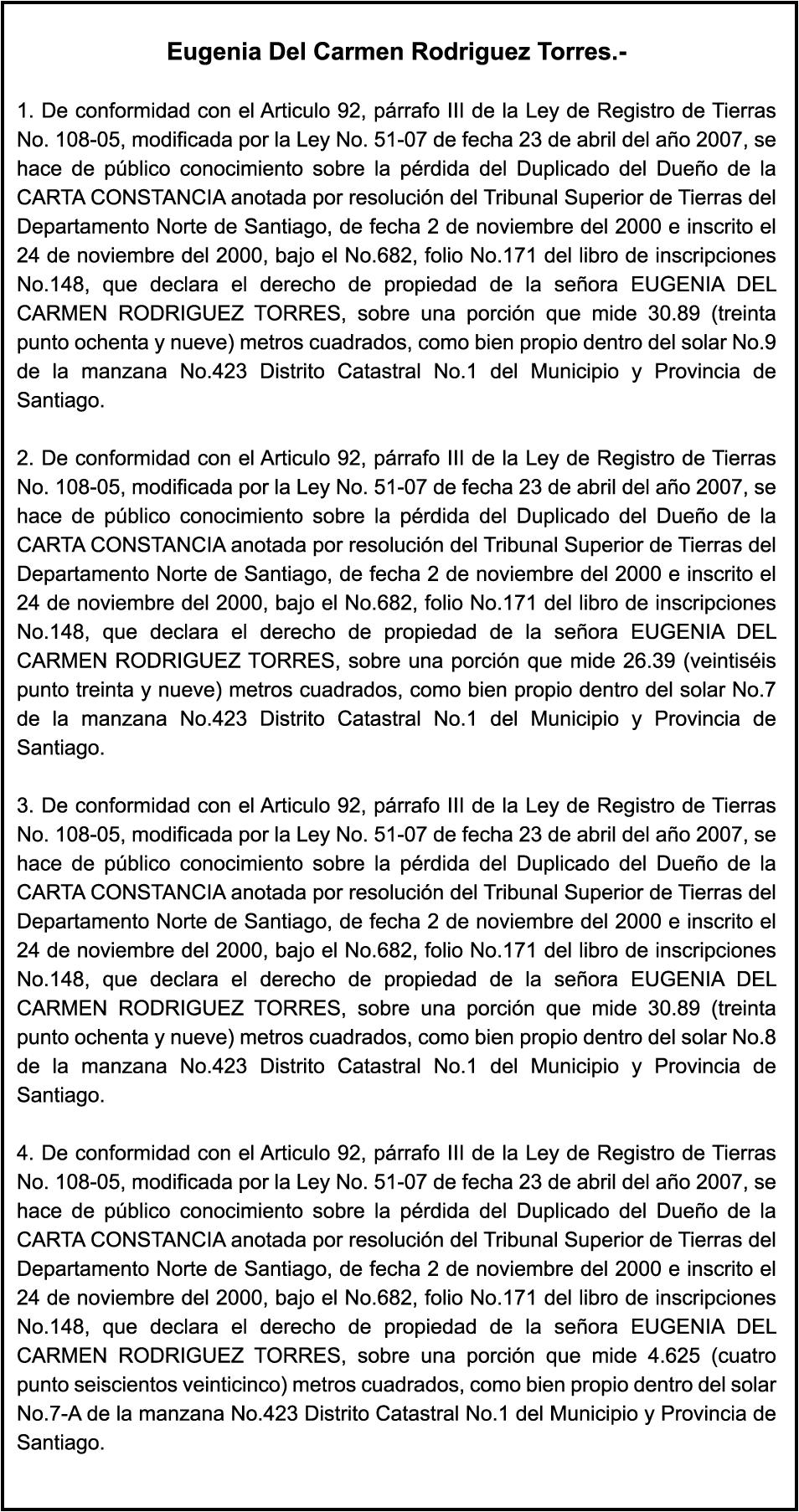 Eugenia Del Carmen Rodriguez Torres.-

1. De conformidad con el Articulo 92, párrafo III de la Ley de Registro de Tierras No. 108-05, modificada por la Ley No. 51-07 de fecha 23 de abril del año 2007, se hace de público conocimiento sobre la pérdida del Duplicado del Dueño de la CARTA CONSTANCIA anotada por resolución del Tribunal Superior de Tierras del Departamento Norte de Santiago, de fecha 2 de noviembre del 2000 e inscrito el 24 de noviembre del 2000, bajo el No.682, folio No.171 del libro de inscripciones No.148, que declara el derecho de propiedad de la señora EUGENIA DEL CARMEN RODRIGUEZ TORRES, sobre una porción que mide 30.89 (treinta punto ochenta y nueve) metros cuadrados, como bien propio dentro del solar No.9 de la manzana No.423 Distrito Catastral No.1 del Municipio y Provincia de Santiago.

2. De conformidad con el Articulo 92, párrafo III de la Ley de Registro de Tierras No. 108-05, modificada por la Ley No. 51-07 de fecha 23 de abril del año 2007, se hace de público conocimiento sobre la pérdida del Duplicado del Dueño de la CARTA CONSTANCIA anotada por resolución del Tribunal Superior de Tierras del Departamento Norte de Santiago, de fecha 2 de noviembre del 2000 e inscrito el 24 de noviembre del 2000, bajo el No.682, folio No.171 del libro de inscripciones No.148, que declara el derecho de propiedad de la señora EUGENIA DEL CARMEN RODRIGUEZ TORRES, sobre una porción que mide 26.39 (veintiséis punto treinta y nueve) metros cuadrados, como bien propio dentro del solar No.7 de la manzana No.423 Distrito Catastral No.1 del Municipio y Provincia de Santiago.

3. De conformidad con el Articulo 92, párrafo III de la Ley de Registro de Tierras No. 108-05, modificada por la Ley No. 51-07 de fecha 23 de abril del año 2007, se hace de público conocimiento sobre la pérdida del Duplicado del Dueño de la CARTA CONSTANCIA anotada por resolución del Tribunal Superior de Tierras del Departamento Norte de Santiago, de fecha 2 de noviembre del 2000 e inscrito el 24 de noviembre del 2000, bajo el No.682, folio No.171 del libro de inscripciones No.148, que declara el derecho de propiedad de la señora EUGENIA DEL CARMEN RODRIGUEZ TORRES, sobre una porción que mide 30.89 (treinta punto ochenta y nueve) metros cuadrados, como bien propio dentro del solar No.8 de la manzana No.423 Distrito Catastral No.1 del Municipio y Provincia de Santiago.

4. De conformidad con el Articulo 92, párrafo III de la Ley de Registro de Tierras No. 108-05, modificada por la Ley No. 51-07 de fecha 23 de abril del año 2007, se hace de público conocimiento sobre la pérdida del Duplicado del Dueño de la CARTA CONSTANCIA anotada por resolución del Tribunal Superior de Tierras del Departamento Norte de Santiago, de fecha 2 de noviembre del 2000 e inscrito el 24 de noviembre del 2000, bajo el No.682, folio No.171 del libro de inscripciones No.148, que declara el derecho de propiedad de la señora EUGENIA DEL CARMEN RODRIGUEZ TORRES, sobre una porción que mide 4.625 (cuatro punto seiscientos veinticinco) metros cuadrados, como bien propio dentro del solar No.7-A de la manzana No.423 Distrito Catastral No.1 del Municipio y Provincia de Santiago.